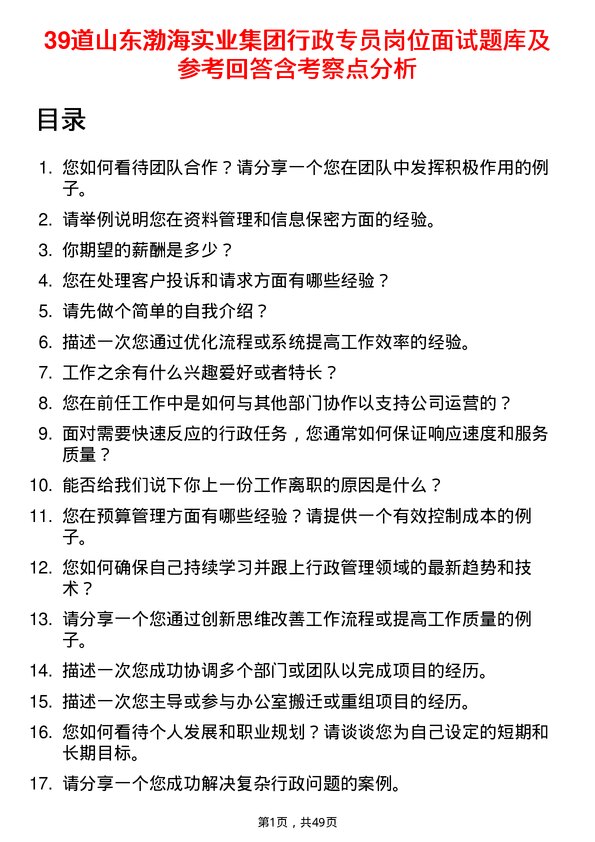 39道山东渤海实业集团行政专员岗位面试题库及参考回答含考察点分析

目录

1. 您如何看待团队合作？请分享一个您在团队中发挥积极作用的例子。
2. 请举例说明您在资料管理和信息保密方面的经验。
3. 你期望的薪酬是多少？
4. 您在处理客户投诉和请求方面有哪些经验？
5. 请先做个简单的自我介绍？
6. 描述一次您通过优化流程或系统提高工作效率的经验。
7. 工作之余有什么兴趣爱好或者特长？
8. 您在前任工作中是如何与其他部门协作以支持公司运营的？
9. 面对需要快速反应的行政任务，您通常如何保证响应速度和服务质量？
10. 能否给我们说下你上一份工作离职的原因是什么？
11. 您在预算管理方面有哪些经验？请提供一个有效控制成本的例子。
12. 您如何确保自己持续学习并跟上行政管理领域的最新趋势和技术？
13. 请分享一个您通过创新思维改善工作流程或提高工作质量的例子。
14. 描述一次您成功协调多个部门或团队以完成项目的经历。
15. 描述一次您主导或参与办公室搬迁或重组项目的经历。
16. 您如何看待个人发展和职业规划？请谈谈您为自己设定的短期和长期目标。
17. 请分享一个您成功解决复杂行政问题的案例。

第1页，共49页